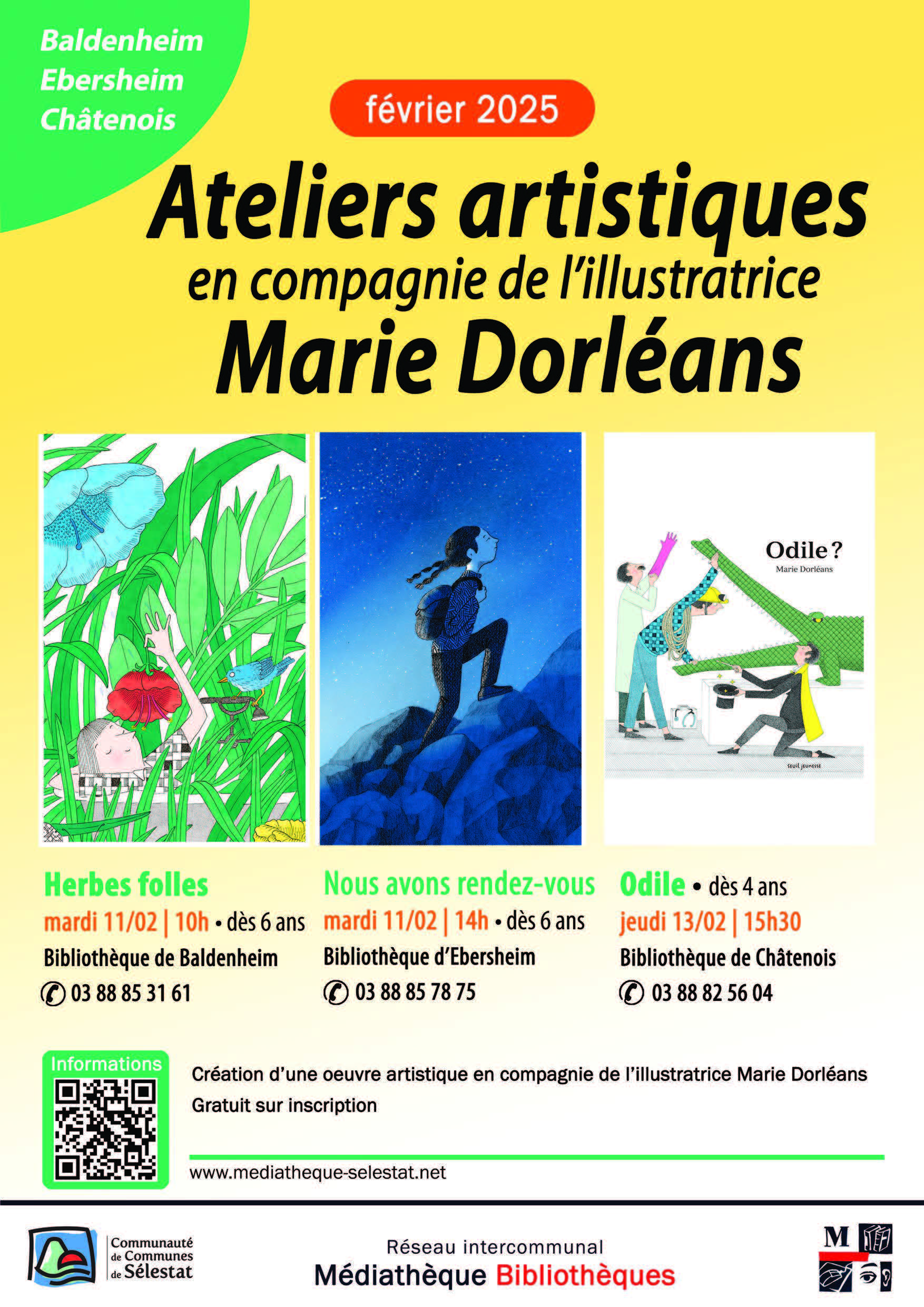 Baldenheim
Ebersheim
Châtenois

février 2025

Ateliers artistiques
en compagnie de l'illustratrice
Marie Dorléans

Odile ?
Marie Dorléans
seuil jeunesse

Herbes folles
mardi 11/02 | 10h • dès 6 ans
Bibliothèque de Baldenheim
03 88 85 31 61

Nous avons rendez-vous
mardi 11/02 | 14h • dès 6 ans
Bibliothèque d'Ebersheim
03 88 85 78 75

Odile • dès 4 ans
jeudi 13/02 | 15h30
Bibliothèque de Châtenois
03 88 82 56 04

Informations

Création d'une oeuvre artistique en compagnie de l'illustratrice Marie Dorléans
Gratuit sur inscription

www.mediatheque-selestat.net

Communauté de Communes de Sélestat

Réseau intercommunal
Médiathèque Bibliothèques

M